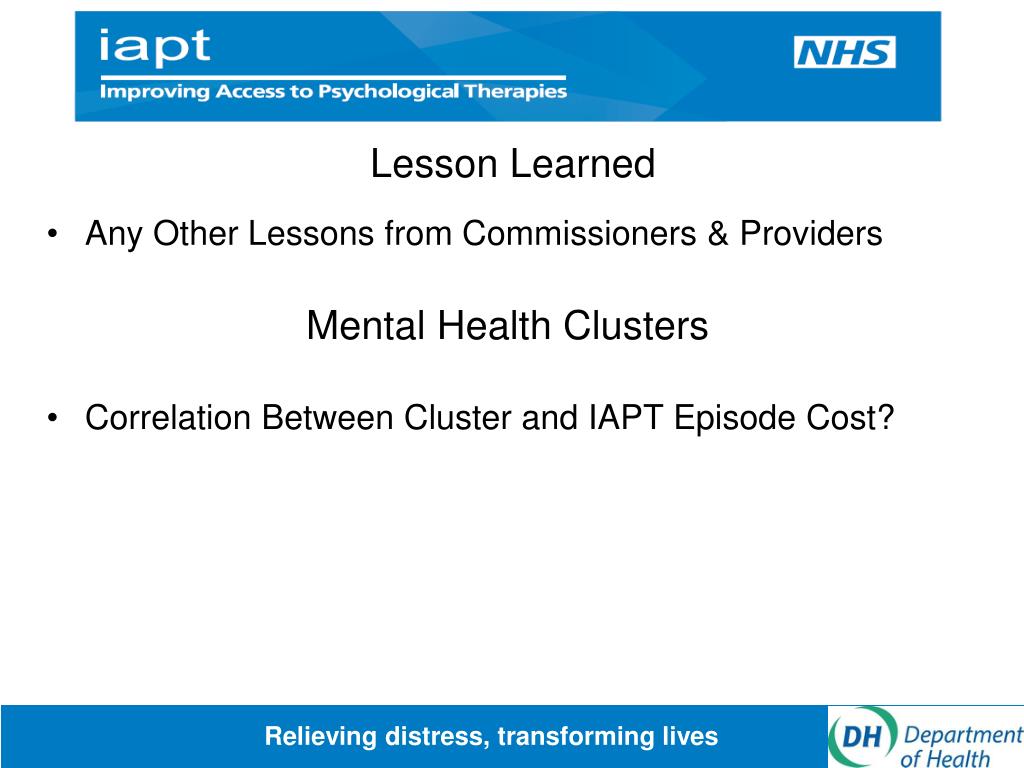 iapt
Improving Access to Psychological Therapies

NHS

Lesson Learned

• Any Other Lessons from Commissioners & Providers

Mental Health Clusters

• Correlation Between Cluster and IAPT Episode Cost?

Relieving distress, transforming lives

DH Department of Health